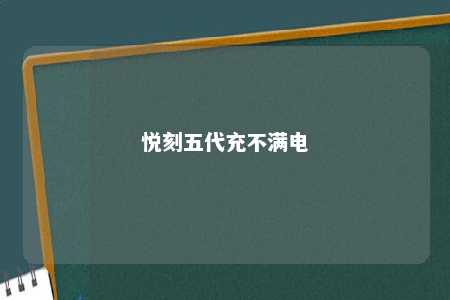 悦刻五代充不满电